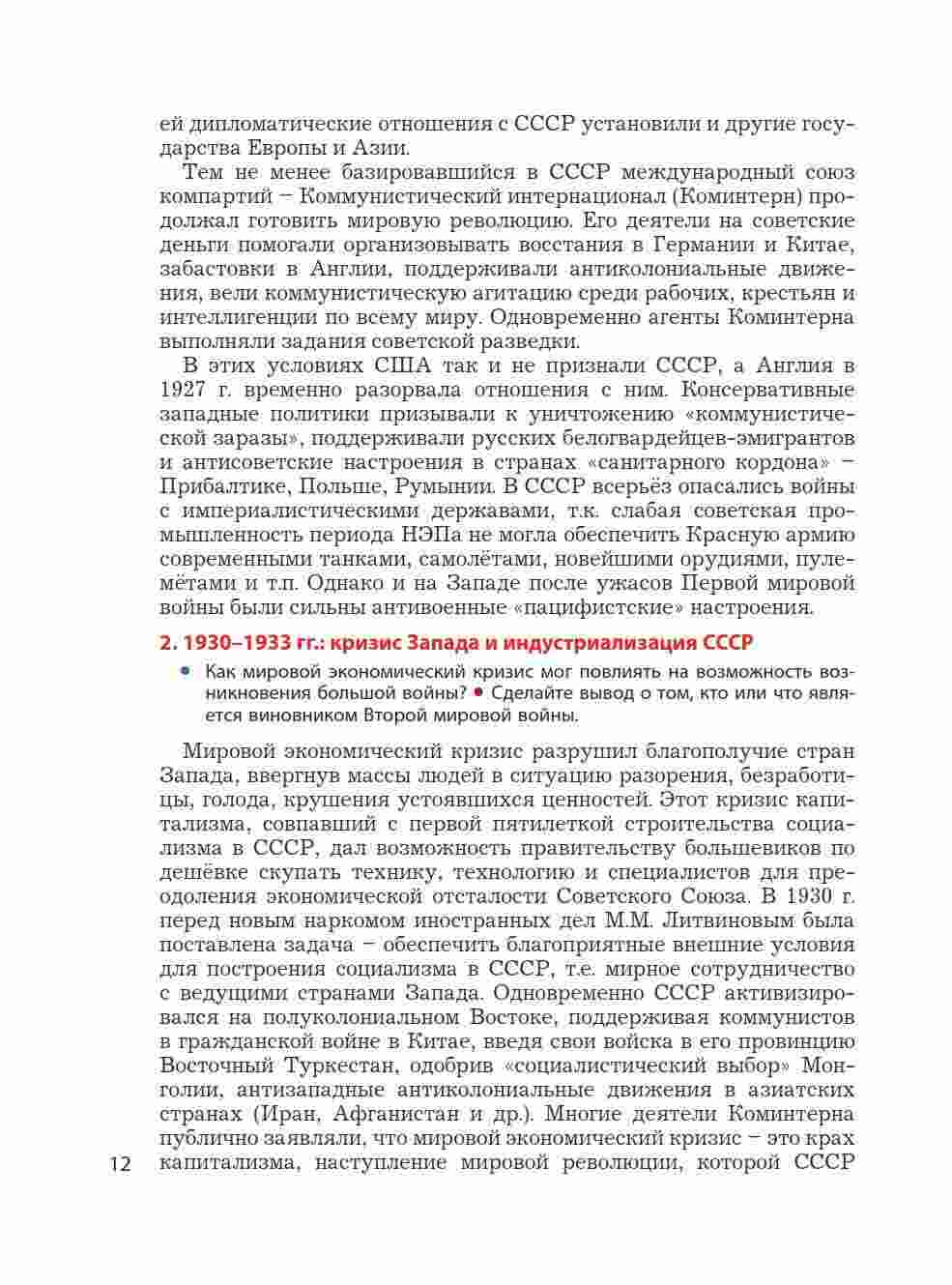 ей дипломатические отношения с СССР установили и другие государства Европы и Азии.

Тем не менее базировавшийся в СССР международный союз компартий – Коммунистический интернационал (Коминтерн) продолжал готовить мировую революцию. Его деятели на советские деньги помогали организовывать восстания в Германии и Китае, забастовки в Англии, поддерживали антиколониальные движения, вели коммунистическую агитацию среди рабочих, крестьян и интеллигенции по всему миру. Одновременно агенты Коминтерна выполняли задания советской разведки.

В этих условиях США так и не признали СССР, а Англия в 1927 г. временно разорвала отношения с ним. Консервативные западные политики призывали к уничтожению «коммунистической заразы», поддерживали русских белогвардейцев-эмигрантов и антисоветские настроения в странах «санитарного кордона» – Прибалтике, Польше, Румынии. В СССР всерьёз опасались войны с империалистическими державами, т.к. слабая советская промышленность периода НЭПа не могла обеспечить Красную армию современными танками, самолётами, новейшими орудиями, пулемётами и т.п. Однако и на Западе после ужасов Первой мировой войны были сильны антивоенные «пацифистские» настроения.

2. 1930–1933 гг.: кризис Запада и индустриализация СССР

• Как мировой экономический кризис мог повлиять на возможность возникновения большой войны? • Сделайте вывод о том, кто или что является виновником Второй мировой войны.

Мировой экономический кризис разрушил благополучие стран Запада, ввергнув массы людей в ситуацию разорения, безработицы, голода, крушения устоявшихся ценностей. Этот кризис капитализма, совпавший с первой пятилеткой строительства социализма в СССР, дал возможность правительству большевиков по дешёвке скупать технику, технологию и специалистов для преодоления экономической отсталости Советского Союза. В 1930 г. перед новым наркомом иностранных дел М.М. Литвиновым была поставлена задача – обеспечить благоприятные внешние условия для построения социализма в СССР, т.е. мирное сотрудничество с ведущими странами Запада. Одновременно СССР активизировался на полуколониальном Востоке, поддерживая коммунистов в гражданской войне в Китае, введя свои войска в его провинцию Восточный Туркестан, одобрив «социалистический выбор» Монголии, антизападные антиколониальные движения в азиатских странах (Иран, Афганистан и др.). Многие деятели Коминтерна публично заявляли, что мировой экономический кризис – это крах капитализма, наступление мировой революции, которой СССР

12